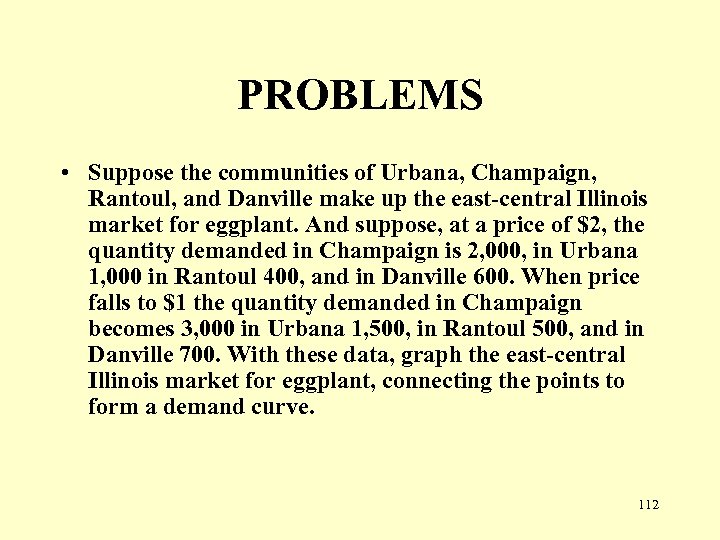 PROBLEMS

• Suppose the communities of Urbana, Champaign, Rantoul, and Danville make up the east-central Illinois market for eggplant. And suppose, at a price of \$2, the quantity demanded in Champaign is 2,000, in Urbana 1,000 in Rantoul 400, and in Danville 600. When price falls to \$1 the quantity demanded in Champaign becomes 3,000 in Urbana 1,500, in Rantoul 500, and in Danville 700. With these data, graph the east-central Illinois market for eggplant, connecting the points to form a demand curve.

112